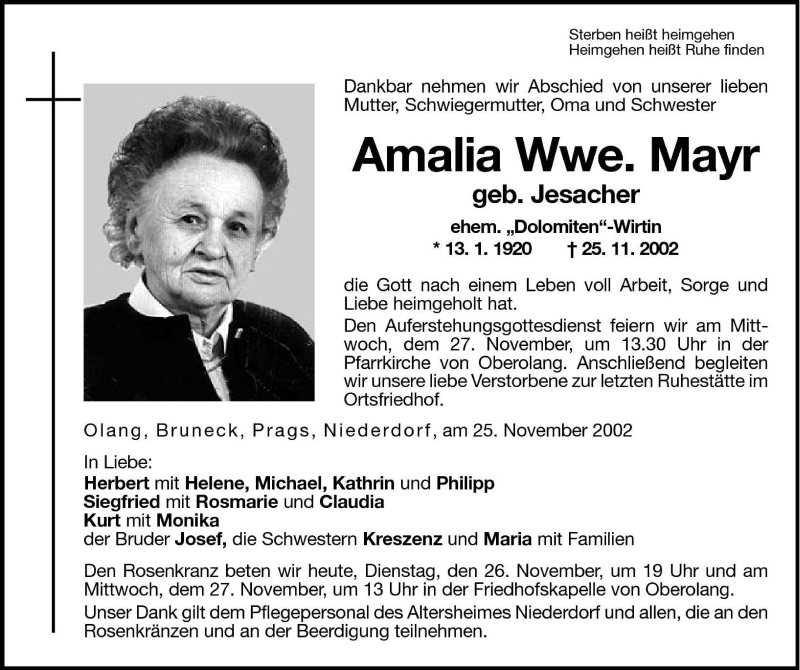 Sterben heißt heimgehen
Heimgehen heißt Ruhe finden

Dankbar nehmen wir Abschied von unserer lieben Mutter, Schwiegermutter, Oma und Schwester

Amalia Wwe. Mayr
geb. Jesacher

ehem. „Dolomiten“-Wirtin
* 13. 1. 1920 † 25. 11. 2002

die Gott nach einem Leben voll Arbeit, Sorge und Liebe heimgeholt hat.

Den Auferstehungsgottesdienst feiern wir am Mittwoch, dem 27. November, um 13.30 Uhr in der Pfarrkirche von Oberolang. Anschließend begleiten wir unsere liebe Verstorbene zur letzten Ruhestätte im Ortsfriedhof.

Olang, Bruneck, Prags, Niederdorf, am 25. November 2002

In Liebe:
Herbert mit Helene, Michael, Kathrin und Philipp
Siegfried mit Rosmarie und Claudia
Kurt mit Monika
der Bruder Josef, die Schwestern Kreszenz und Maria mit Familien

Den Rosenkranz beten wir heute, Dienstag, den 26. November, um 19 Uhr und am Mittwoch, dem 27. November, um 13 Uhr in der Friedhofskapelle von Oberolang.

Unser Dank gilt dem Pflegepersonal des Altersheimes Niederdorf und allen, die an den Rosenkränzen und an der Beerdigung teilnehmen.